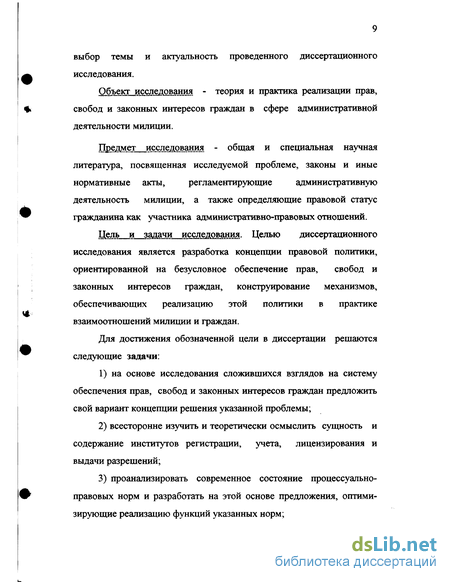 9

выбор темы и актуальность проведенного диссертационного исследования.

Объект исследования - теория и практика реализации прав, свобод и законных интересов граждан в сфере административной деятельности милиции.

Предмет исследования - общая и специальная научная литература, посвященная исследуемой проблеме, законы и иные нормативные акты, регламентирующие административную деятельность милиции, а также определяющие правовой статус гражданина как участника административно-правовых отношений.

Цель и задачи исследования. Целью диссертационного исследования является разработка концепции правовой политики, ориентированной на безусловное обеспечение прав, свобод и законных интересов граждан, конструирование механизмов, обеспечивающих реализацию этой политики в практике взаимоотношений милиции и граждан.

Для достижения обозначенной цели в диссертации решаются следующие задачи:

1) на основе исследования сложившихся взглядов на систему обеспечения прав, свобод и законных интересов граждан предложить свой вариант концепции решения указанной проблемы;

2) всесторонне изучить и теоретически осмыслить сущность и содержание институтов регистрации, учета, лицензирования и выдачи разрешений;

3) проанализировать современное состояние процессуально-правовых норм и разработать на этой основе предложения, оптимизирующие реализацию функций указанных норм;

dsLib.net
библиотека диссертаций